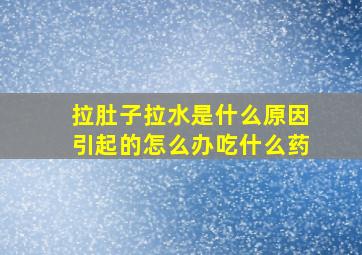 拉肚子拉水是什么原因引起的怎么办吃什么药